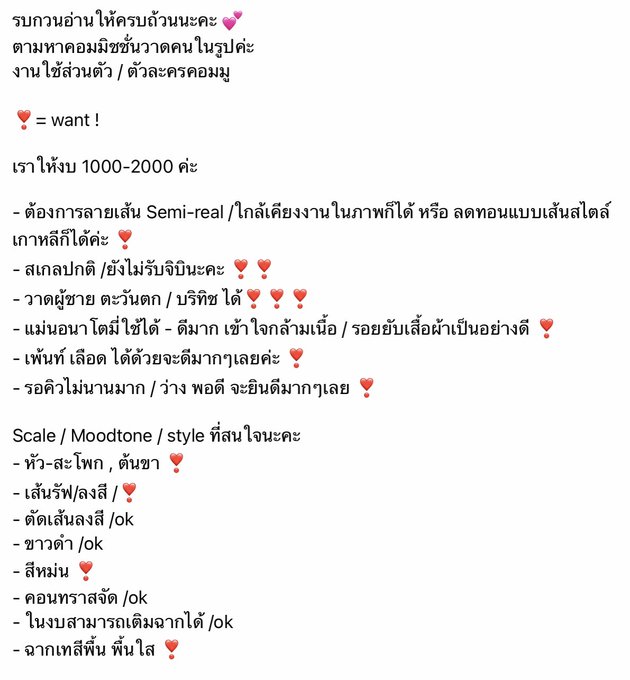 รบกวนอ่านให้ครบถ้วนนะคะ 💕
ตามหาคอมมิชชั่นวาดคนในรูปค่ะ
งานใช้ส่วนตัว / ตัวละครคอมมู

❣️= want !

เราให้งบ 1000-2000 ค่ะ

- ต้องการลายเส้น Semi-real /ใกล้เคียงงานในภาพก็ได้ หรือ ลดทอนแบบเส้นสไตล์เกาหลีก็ได้ค่ะ ❣️
- สเกลปกติ /ยังไม่รับจิบินะคะ ❣️❣️
- วาดผู้ชาย ตะวันตก / บริทิช ได้❣️❣️❣️
- แม่นอนาโตมี่ใช้ได้ - ดีมาก เข้าใจกล้ามเนื้อ / รอยยับเสื้อผ้าเป็นอย่างดี ❣️
- เพ้นท์ เลือด ได้ด้วยจะดีมากๆเลยค่ะ ❣️
- รอคิวไม่นานมาก / ว่าง พอดี จะยินดีมากๆเลย ❣️

Scale / Moodtone / style ที่สนใจนะคะ
- หัว-สะโพก , ต้นขา ❣️
- เส้นรัฟ/ลงสี /❣️
- ตัดเส้นลงสี /ok
- ขาวดำ /ok
- สีหม่น ❣️
- คอนทราสจัด /ok
- ในงบสามารถเติมฉากได้ /ok
- ฉากเทสีพื้น พื้นใส ❣️